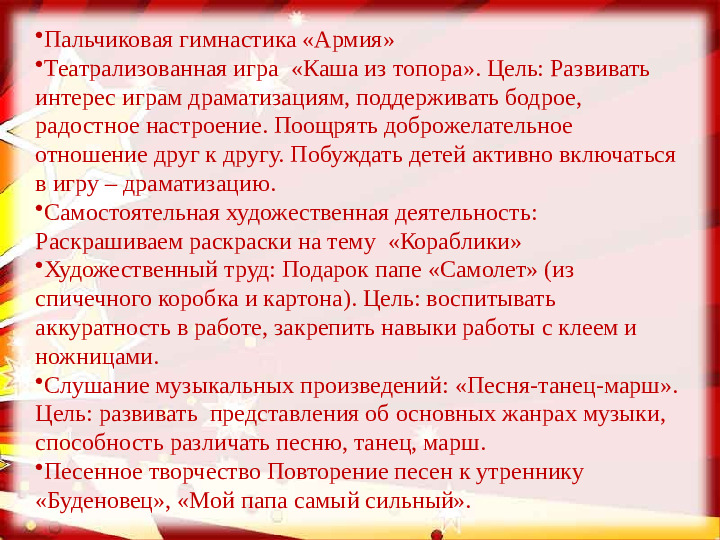 •Пальчиковая гимнастика «Армия»

•Театрализованная игра «Каша из топора». Цель: Развивать интерес играм драматизациям, поддерживать бодрое, радостное настроение. Поощрять доброжелательное отношение друг к другу. Побуждать детей активно включаться в игру – драматизацию.

•Самостоятельная художественная деятельность: Раскрашиваем раскраски на тему «Кораблики»

•Художественный труд: Подарок папе «Самолет» (из спичечного коробка и картона). Цель: воспитывать аккуратность в работе, закрепить навыки работы с клеем и ножницами.

•Слушание музыкальных произведений: «Песня-танец-марш». Цель: развивать представления об основных жанрах музыки, способность различать песню, танец, марш.

•Песенное творчество Повторение песен к утреннику «Буденовец», «Мой папа самый сильный».